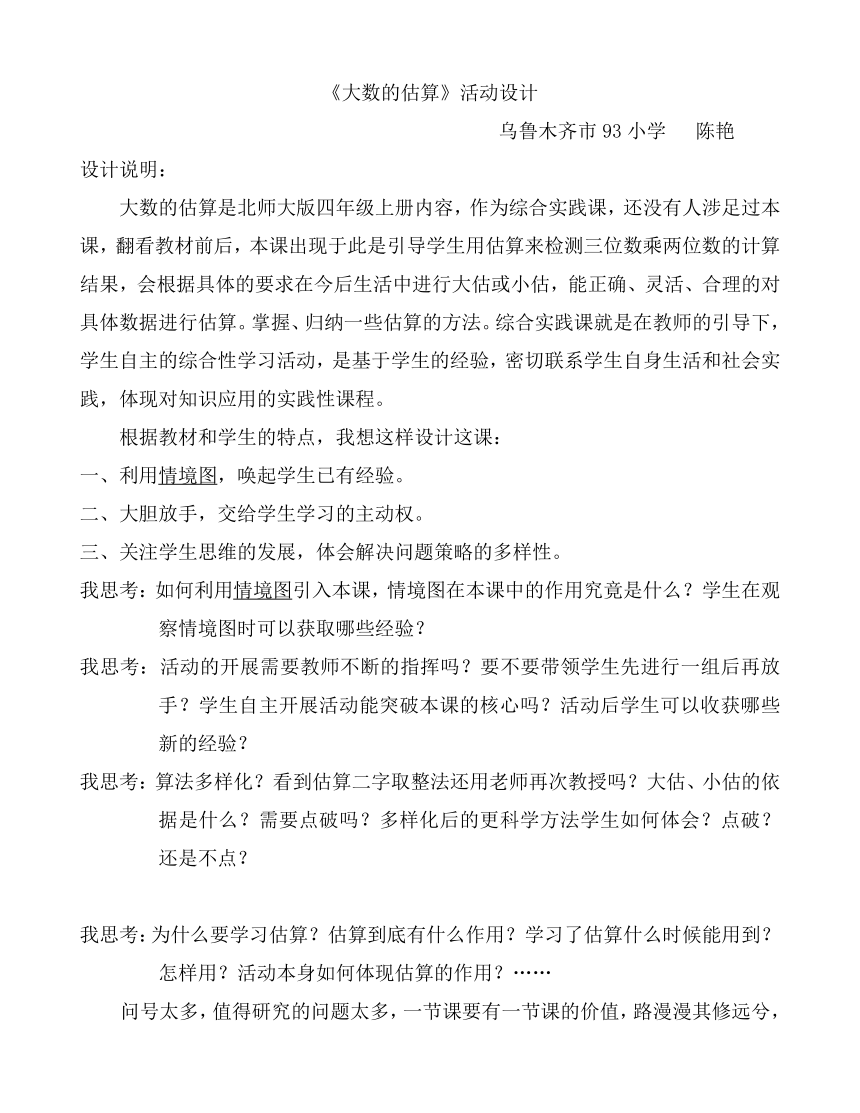 《大数的估算》活动设计

乌鲁木齐市 93 小学　陈艳

设计说明：

大数的估算是北师大版四年级上册内容，作为综合实践课，还没有人涉足过本课，翻看教材前后，本课出现于此是引导学生用估算来检测三位数乘两位数的计算结果，会根据具体的要求在今后生活中进行大估或小估，能正确、灵活、合理的对具体数据进行估算。掌握、归纳一些估算的方法。综合实践课就是在教师的引导下，学生自主的综合性学习活动，是基于学生的经验，密切联系学生自身生活和社会实践，体现对知识应用的实践性课程。

根据教材和学生的特点，我想这样设计这课：

一、利用情境图，唤起学生已有经验。

二、大胆放手，交给学生学习的主动权。

三、关注学生思维的发展，体会解决问题策略的多样性。

我思考：如何利用情境图引入本课，情境图在本课中的作用究竟是什么？学生在观察情境图时可以获取哪些经验？

我思考：活动的开展需要教师不断的指挥吗？要不要带领学生先进行一组后再放手？学生自主开展活动能突破本课的核心吗？活动后学生可以收获哪些新的经验？

我思考：算法多样化？看到估算二字取整法还用老师再次教授吗？大估、小估的依据是什么？需要点破吗？多样化后的更科学方法学生如何体会？点破？还是不点？

我思考：为什么要学习估算？估算到底有什么作用？学习了估算什么时候能用到？怎样用？活动本身如何体现估算的作用？……

问号太多，值得研究的问题太多，一节课要有一节课的价值，路漫漫其修远兮，